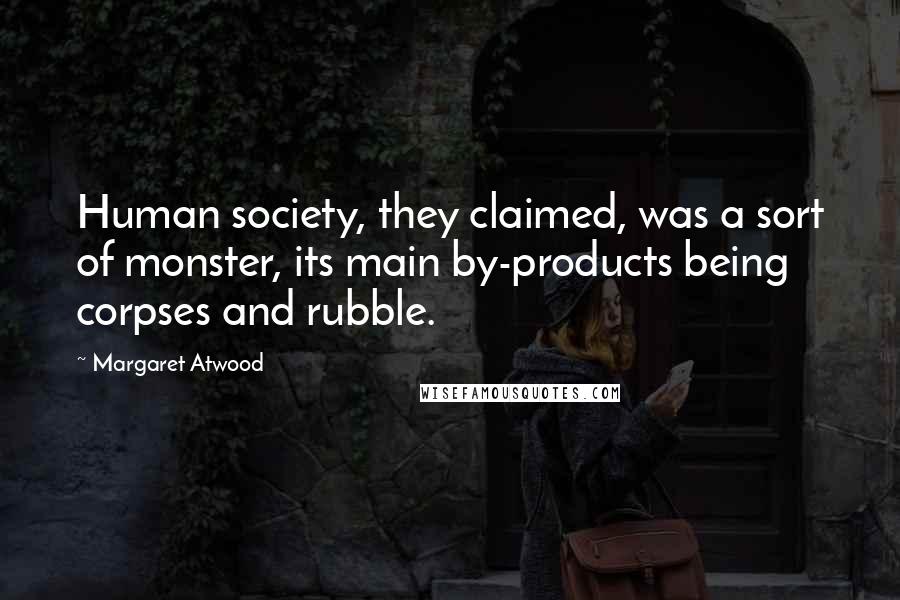 Human society, they claimed, was a sort of monster, its main by-products being corpses and rubble.

~ Margaret Atwood

WISEFAMOUSQUOTES.COM